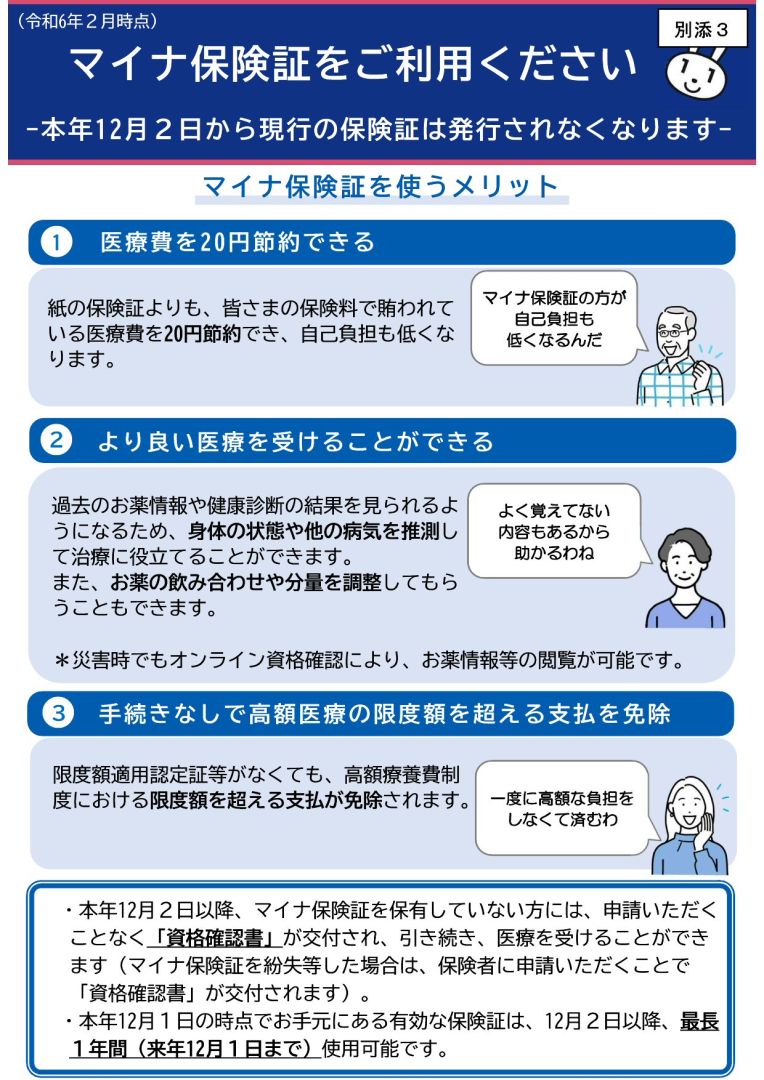 （令和6年２月時点）

別添３

マイナ保険証をご利用ください

-本年12月２日から現行の保険証は発行されなくなります-

マイナ保険証を使うメリット

① 医療費を20円節約できる

紙の保険証よりも、皆さまの保険料で賄われている医療費を20円節約でき、自己負担も低くなります。

マイナ保険証の方が自己負担も低くなるんだ

② より良い医療を受けることができる

過去のお薬情報や健康診断の結果を見られるようになるため、身体の状態や他の病気を推測して治療に役立てることができます。
また、お薬の飲み合わせや分量を調整してもらうこともできます。

よく覚えてない内容もあるから助かるわね

＊災害時でもオンライン資格確認により、お薬情報等の閲覧が可能です。

③ 手続きなしで高額医療の限度額を超える支払を免除

限度額適用認定証等がなくても、高額療養費制度における限度額を超える支払が免除されます。

一度に高額な負担をしなくて済むわ

・本年12月２日以降、マイナ保険証を保有していない方には、申請いただくことなく「資格確認書」が交付され、引き続き、医療を受けることができます（マイナ保険証を紛失等した場合は、保険者に申請いただくことで「資格確認書」が交付されます）。
・本年12月１日の時点でお手元にある有効な保険証は、12月２日以降、最長１年間（来年12月１日まで）使用可能です。